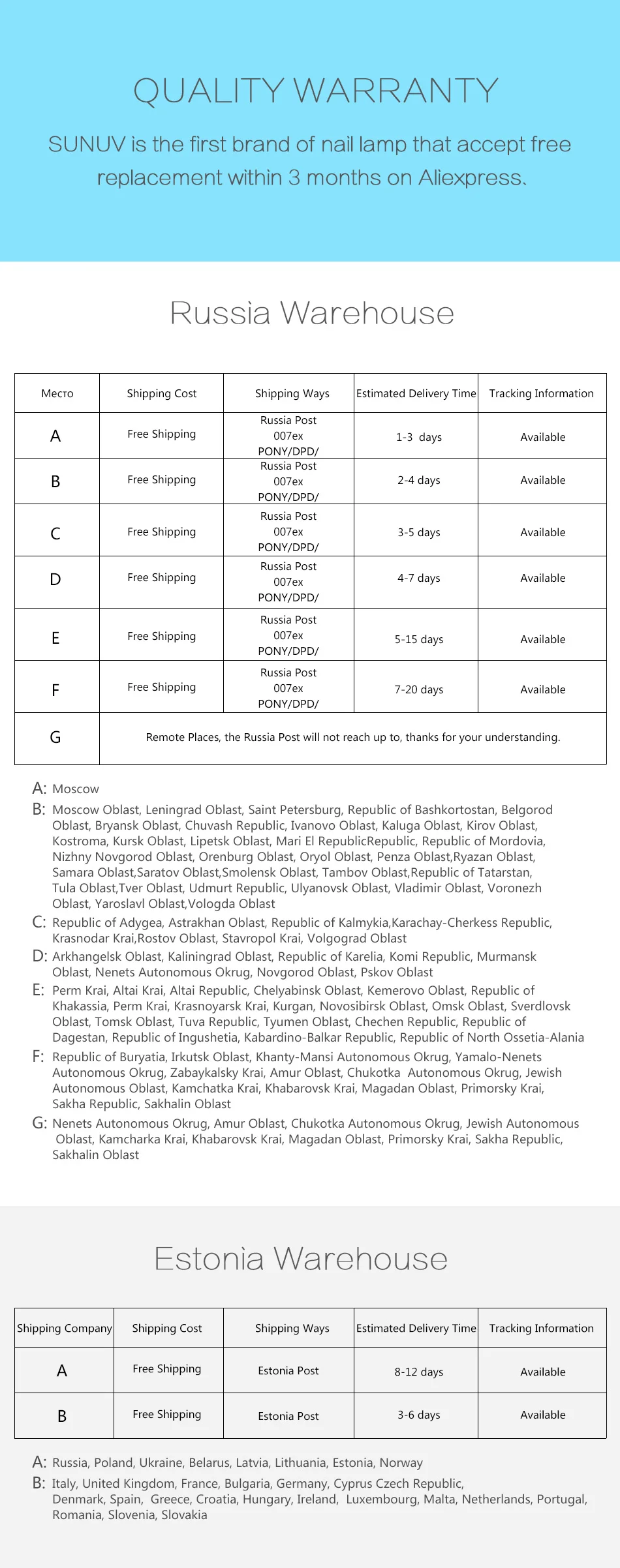 QUALITY WARRANTY

SUNUV is the first brand of nail lamp that accept free replacement within 3 months on Aliexpress.

Russia Warehouse

| Место | Shipping Cost | Shipping Ways | Estimated Delivery Time | Tracking Information |
|---|---|---|---|---|
| A | Free Shipping | Russia Post 007ex PONY/DPD/ | 1-3 days | Available |
| B | Free Shipping | Russia Post 007ex PONY/DPD/ | 2-4 days | Available |
| C | Free Shipping | Russia Post 007ex PONY/DPD/ | 3-5 days | Available |
| D | Free Shipping | Russia Post 007ex PONY/DPD/ | 4-7 days | Available |
| E | Free Shipping | Russia Post 007ex PONY/DPD/ | 5-15 days | Available |
| F | Free Shipping | Russia Post 007ex PONY/DPD/ | 7-20 days | Available |
| G | Remote Places, the Russia Post will not reach up to, thanks for your understanding. | | | |

A: Moscow
B: Moscow Oblast, Leningrad Oblast, Saint Petersburg, Republic of Bashkortostan, Belgorod Oblast, Bryansk Oblast, Chuvash Republic, Ivanovo Oblast, Kaluga Oblast, Kirov Oblast, Kostroma, Kursk Oblast, Lipetsk Oblast, Mari El RepublicRepublic, Republic of Mordovia, Nizhny Novgorod Oblast, Orenburg Oblast, Oryol Oblast, Penza Oblast,Ryazan Oblast, Samara Oblast,Saratov Oblast,Smolensk Oblast, Tambov Oblast,Republic of Tatarstan, Tula Oblast,Tver Oblast, Udmurt Republic, Ulyanovsk Oblast, Vladimir Oblast, Voronezh Oblast, Yaroslavl Oblast,Vologda Oblast
C: Republic of Adygea, Astrakhan Oblast, Republic of Kalmykia,Karachay-Cherkess Republic, Krasnodar Krai,Rostov Oblast, Stavropol Krai, Volgograd Oblast
D: Arkhangelsk Oblast, Kaliningrad Oblast, Republic of Karelia, Komi Republic, Murmansk Oblast, Nenets Autonomous Okrug, Novgorod Oblast, Pskov Oblast
E: Perm Krai, Altai Krai, Altai Republic, Chelyabinsk Oblast, Kemerovo Oblast, Republic of Khakassia, Perm Krai, Krasnoyarsk Krai, Kurgan, Novosibirsk Oblast, Omsk Oblast, Sverdlovsk Oblast, Tomsk Oblast, Tuva Republic, Tyumen Oblast, Chechen Republic, Republic of Dagestan, Republic of Ingushetia, Kabardino-Balkar Republic, Republic of North Ossetia-Alania
F: Republic of Buryatia, Irkutsk Oblast, Khanty-Mansi Autonomous Okrug, Yamalo-Nenets Autonomous Okrug, Zabaykalsky Krai, Amur Oblast, Chukotka Autonomous Okrug, Jewish Autonomous Oblast, Kamchatka Krai, Khabarovsk Krai, Magadan Oblast, Primorsky Krai, Sakha Republic, Sakhalin Oblast
G: Nenets Autonomous Okrug, Amur Oblast, Chukotka Autonomous Okrug, Jewish Autonomous Oblast, Kamcharka Krai, Khabarovsk Krai, Magadan Oblast, Primorsky Krai, Sakha Republic, Sakhalin Oblast

Estonia Warehouse

| Shipping Company | Shipping Cost | Shipping Ways | Estimated Delivery Time | Tracking Information |
|---|---|---|---|---|
| A | Free Shipping | Estonia Post | 8-12 days | Available |
| B | Free Shipping | Estonia Post | 3-6 days | Available |

A: Russia, Poland, Ukraine, Belarus, Latvia, Lithuania, Estonia, Norway
B: Italy, United Kingdom, France, Bulgaria, Germany, Cyprus Czech Republic, Denmark, Spain, Greece, Croatia, Hungary, Ireland, Luxembourg, Malta, Netherlands, Portugal, Romania, Slovenia, Slovakia